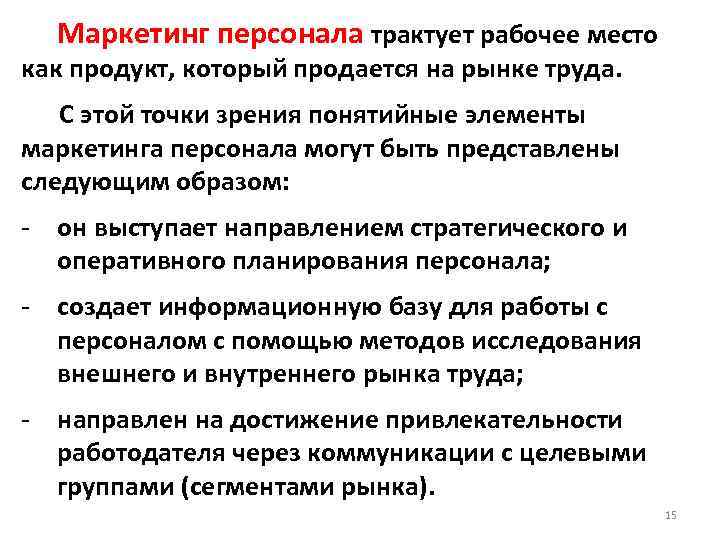 Маркетинг персонала трактует рабочее место как продукт, который продается на рынке труда.

С этой точки зрения понятийные элементы маркетинга персонала могут быть представлены следующим образом:

- он выступает направлением стратегического и оперативного планирования персонала;
- создает информационную базу для работы с персоналом с помощью методов исследования внешнего и внутреннего рынка труда;
- направлен на достижение привлекательности работодателя через коммуникации с целевыми группами (сегментами рынка).

15